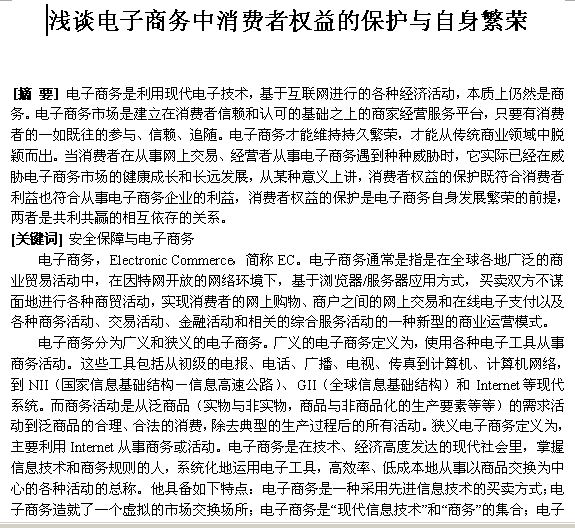 浅谈电子商务中消费者权益的保护与自身繁荣

[摘 要] 电子商务是利用现代电子技术，基于互联网进行的各种经济活动，本质上仍然是商务。电子商务市场是建立在消费者信赖和认可的基础之上的商家经营服务平台，只要有消费者的一如既往的参与、信赖、追随。电子商务才能维持持久繁荣，才能从传统商业领域中脱颖而出。当消费者在从事网上交易、经营者从事电子商务遇到种种威胁时，它实际已经在威胁电子商务市场的健康成长和长远发展，从某种意义上讲，消费者权益的保护既符合消费者利益也符合从事电子商务企业的利益，消费者权益的保护是电子商务自身发展繁荣的前提，两者是共利共赢的相互依存的关系。
[关键词] 安全保障与电子商务

电子商务，Electronic Commerce，简称 EC。电子商务通常是指是在全球各地广泛的商业贸易活动中，在因特网开放的网络环境下，基于浏览器/服务器应用方式，买卖双方不谋面地进行各种商贸活动，实现消费者的网上购物、商户之间的网上交易和在线电子支付以及各种商务活动、交易活动、金融活动和相关的综合服务活动的一种新型的商业运营模式。

电子商务分为广义和狭义的电子商务。广义的电子商务定义为，使用各种电子工具从事商务活动。这些工具包括从初级的电报、电话、广播、电视、传真到计算机、计算机网络，到 NII（国家信息基础结构—信息高速公路）、GII（全球信息基础结构）和 Internet 等现代系统。而商务活动是从泛商品（实物与非实物，商品与非商品化的生产要素等等）的需求活动到泛商品的合理、合法的消费，除去典型的生产过程后的所有活动。狭义电子商务定义为，主要利用 Internet 从事商务或活动。电子商务是在技术、经济高度发达的现代社会里，掌握信息技术和商务规则的人，系统化地运用电子工具，高效率、低成本地从事以商品交换为中心的各种活动的总称。他具备如下特点：电子商务是一种采用先进信息技术的买卖方式；电子商务造就了一个虚拟的市场交换场所；电子商务是“现代信息技术”和“商务”的集合；电子